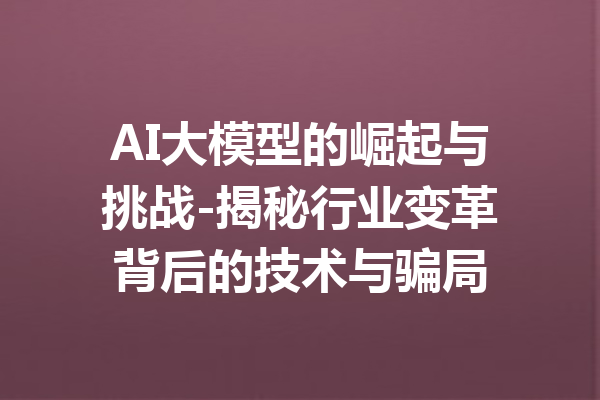 AI大模型的崛起与挑战-揭秘行业变革背后的技术与骗局